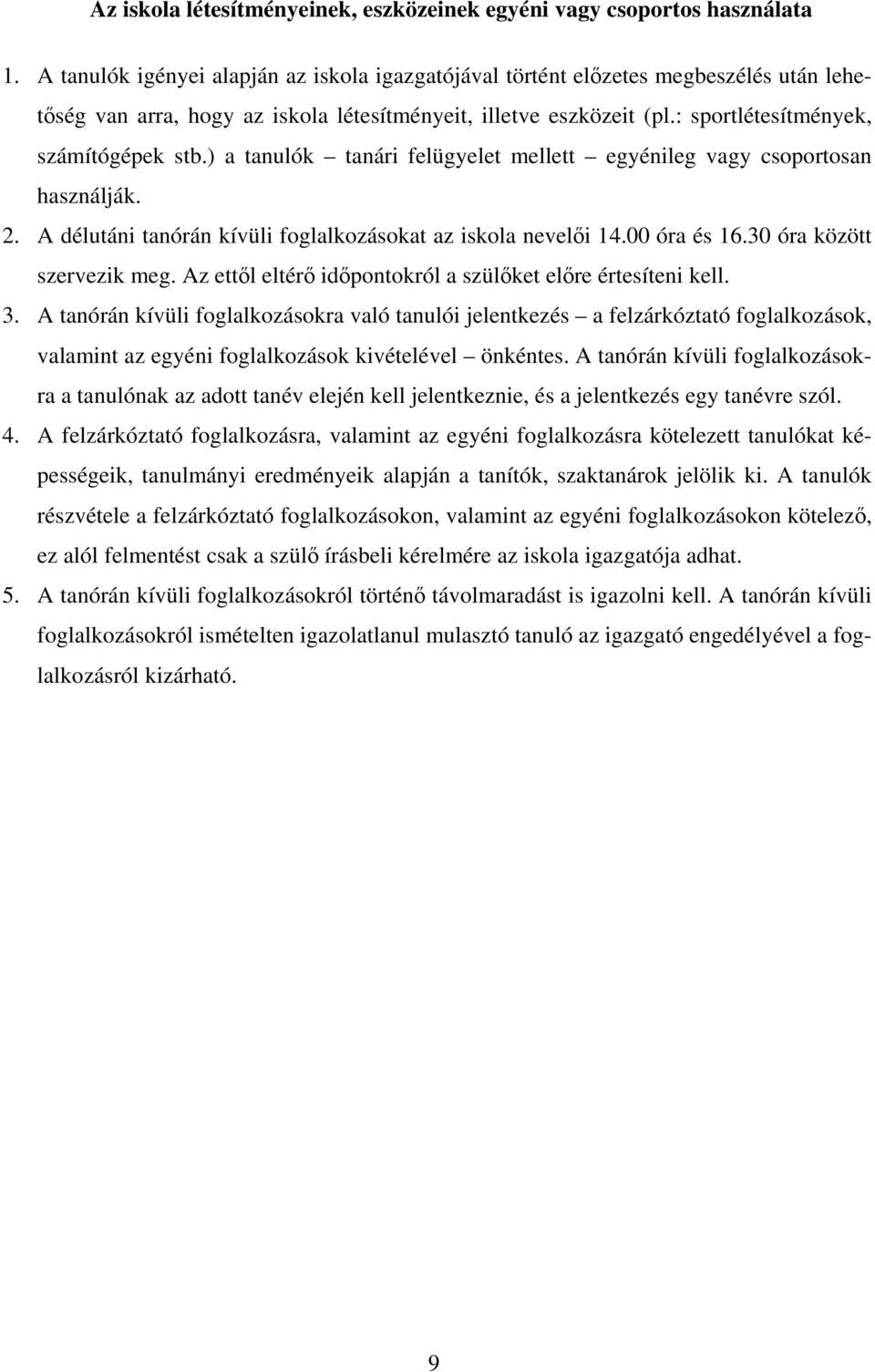 Az iskola létesítményeinek, eszközeinek egyéni vagy csoportos használata

1. A tanulók igényei alapján az iskola igazgatójával történt előzetes megbeszélés után lehetőség van arra, hogy az iskola létesítményeit, illetve eszközeit (pl.: sportlétesítmények, számítógépek stb.) a tanulók – tanári felügyelet mellett – egyénileg vagy csoportosan használják.
2. A délutáni tanórán kívüli foglalkozásokat az iskola nevelői 14.00 óra és 16.30 óra között szervezik meg. Az ettől eltérő időpontokról a szülőket előre értesíteni kell.
3. A tanórán kívüli foglalkozásokra való tanulói jelentkezés – a felzárkóztató foglalkozások, valamint az egyéni foglalkozások kivételével – önkéntes. A tanórán kívüli foglalkozásokra a tanulónak az adott tanév elején kell jelentkeznie, és a jelentkezés egy tanévre szól.
4. A felzárkóztató foglalkozásra, valamint az egyéni foglalkozásra kötelezett tanulókat képességeik, tanulmányi eredményeik alapján a tanítók, szaktanárok jelölik ki. A tanulók részvétele a felzárkóztató foglalkozásokon, valamint az egyéni foglalkozásokon kötelező, ez alól felmentést csak a szülő írásbeli kérelmére az iskola igazgatója adhat.
5. A tanórán kívüli foglalkozásokról történő távolmaradást is igazolni kell. A tanórán kívüli foglalkozásokról ismételten igazolatlanul mulasztó tanuló az igazgató engedélyével a foglalkozásról kizárható.

9